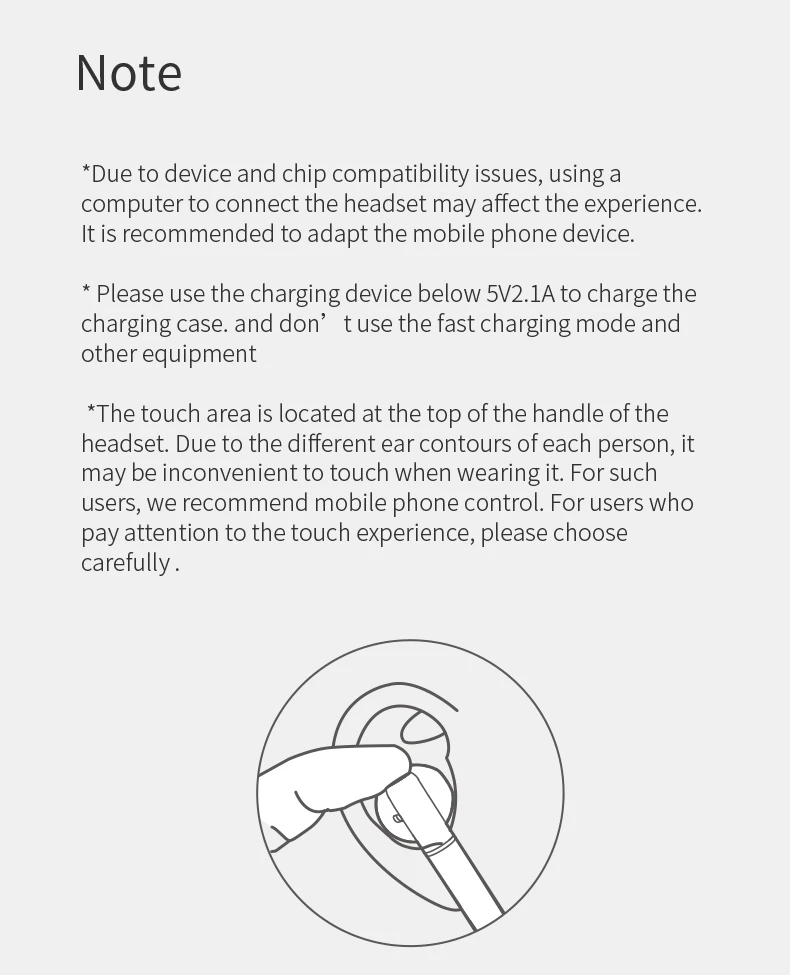 Note

*Due to device and chip compatibility issues, using a computer to connect the headset may affect the experience. It is recommended to adapt the mobile phone device.

* Please use the charging device below 5V2.1A to charge the charging case. and don' t use the fast charging mode and other equipment

*The touch area is located at the top of the handle of the headset. Due to the different ear contours of each person, it may be inconvenient to touch when wearing it. For such users, we recommend mobile phone control. For users who pay attention to the touch experience, please choose carefully .